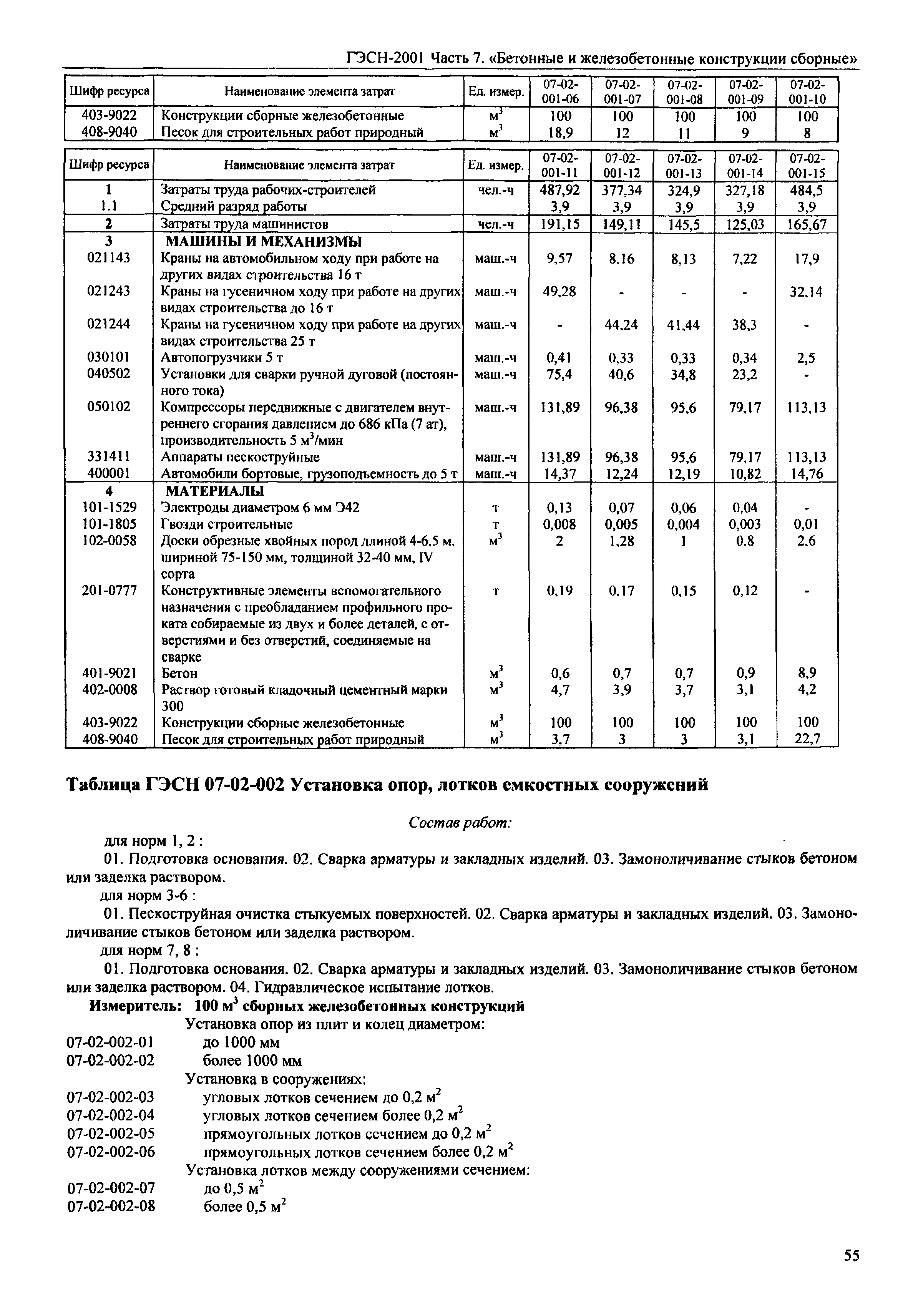 ГЭСН-2001 Часть 7. «Бетонные и железобетонные конструкции сборные»

| Шифр ресурса | Наименование элемента затрат | Ед. измер. | 07-02-001-06 | 07-02-001-07 | 07-02-001-08 | 07-02-001-09 | 07-02-001-10 |
|---|---|---|---|---|---|---|---|
| 403-9022 | Конструкции сборные железобетонные | $м^3$ | 100 | 100 | 100 | 100 | 100 |
| 408-9040 | Песок для строительных работ природный | $м^3$ | 18,9 | 12 | 11 | 9 | 8 |

| Шифр ресурса | Наименование элемента затрат | Ед. измер. | 07-02-001-11 | 07-02-001-12 | 07-02-001-13 | 07-02-001-14 | 07-02-001-15 |
|---|---|---|---|---|---|---|---|
| 1 | Затраты труда рабочих-строителей | чел.-ч | 487,92 | 377,34 | 324,9 | 327,18 | 484,5 |
| 1.1 | Средний разряд работы | | 3,9 | 3,9 | 3,9 | 3,9 | 3,9 |
| 2 | Затраты труда машинистов | чел.-ч | 191,15 | 149,11 | 145,5 | 125,03 | 165,67 |
| 3 | МАШИНЫ И МЕХАНИЗМЫ | | | | | | |
| 021143 | Краны на автомобильном ходу при работе на других видах строительства 16 т | маш.-ч | 9,57 | 8,16 | 8,13 | 7,22 | 17,9 |
| 021243 | Краны на гусеничном ходу при работе на других видах строительства до 16 т | маш.-ч | 49,28 | - | - | - | 32,14 |
| 021244 | Краны на гусеничном ходу при работе на других видах строительства 25 т | маш.-ч | - | 44,24 | 41,44 | 38,3 | - |
| 030101 | Автопогрузчики 5 т | маш.-ч | 0,41 | 0,33 | 0,33 | 0,34 | 2,5 |
| 040502 | Установки для сварки ручной дуговой (постоянного тока) | маш.-ч | 75,4 | 40,6 | 34,8 | 23,2 | - |
| 050102 | Компрессоры передвижные с двигателем внутреннего сгорания давлением до 686 кПа (7 ат), производительность 5 $м^3$/мин | маш.-ч | 131,89 | 96,38 | 95,6 | 79,17 | 113,13 |
| 331411 | Аппараты пескоструйные | маш.-ч | 131,89 | 96,38 | 95,6 | 79,17 | 113,13 |
| 400001 | Автомобили бортовые, грузоподъемность до 5 т | маш.-ч | 14,37 | 12,24 | 12,19 | 10,82 | 14,76 |
| 4 | МАТЕРИАЛЫ | | | | | | |
| 101-1529 | Электроды диаметром 6 мм Э42 | т | 0,13 | 0,07 | 0,06 | 0,04 | - |
| 101-1805 | Гвозди строительные | т | 0,008 | 0,005 | 0,004 | 0,003 | 0,01 |
| 102-0058 | Доски обрезные хвойных пород длиной 4-6,5 м, шириной 75-150 мм, толщиной 32-40 мм, IV сорта | $м^3$ | 2 | 1,28 | 1 | 0,8 | 2,6 |
| 201-0777 | Конструктивные элементы вспомогательного назначения с преобладанием профильного проката собираемые из двух и более деталей, с отверстиями и без отверстий, соединяемые на сварке | т | 0,19 | 0,17 | 0,15 | 0,12 | - |
| 401-9021 | Бетон | $м^3$ | 0,6 | 0,7 | 0,7 | 0,9 | 8,9 |
| 402-0008 | Раствор готовый кладочный цементный марки 300 | $м^3$ | 4,7 | 3,9 | 3,7 | 3,1 | 4,2 |
| 403-9022 | Конструкции сборные железобетонные | $м^3$ | 100 | 100 | 100 | 100 | 100 |
| 408-9040 | Песок для строительных работ природный | $м^3$ | 3,7 | 3 | 3 | 3,1 | 22,7 |

Таблица ГЭСН 07-02-002 Установка опор, лотков емкостных сооружений

Состав работ:

для норм 1, 2 :

01. Подготовка основания. 02. Сварка арматуры и закладных изделий. 03. Замоноличивание стыков бетоном или заделка раствором.

для норм 3-6 :

01. Пескоструйная очистка стыкуемых поверхностей. 02. Сварка арматуры и закладных изделий. 03. Замоноличивание стыков бетоном или заделка раствором.

для норм 7, 8 :

01. Подготовка основания. 02. Сварка арматуры и закладных изделий. 03. Замоноличивание стыков бетоном или заделка раствором. 04. Гидравлическое испытание лотков.

Измеритель: 100 $м^3$ сборных железобетонных конструкций

Установка опор из плит и колец диаметром:
07-02-002-01 до 1000 мм
07-02-002-02 более 1000 мм
Установка в сооружениях:
07-02-002-03 угловых лотков сечением до 0,2 $м^2$
07-02-002-04 угловых лотков сечением более 0,2 $м^2$
07-02-002-05 прямоугольных лотков сечением до 0,2 $м^2$
07-02-002-06 прямоугольных лотков сечением более 0,2 $м^2$
Установка лотков между сооружениями сечением:
07-02-002-07 до 0,5 $м^2$
07-02-002-08 более 0,5 $м^2$

55